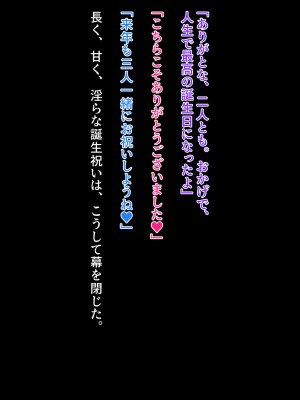 「ありがとな、二人とも。おかげで、人生で最高の誕生日になったよ」

「こちらこそありがとうございました♥」

「来年も三人一緒にお祝いしようね♥」

長く、甘く、淫らな誕生祝いは、こうして幕を閉じた。